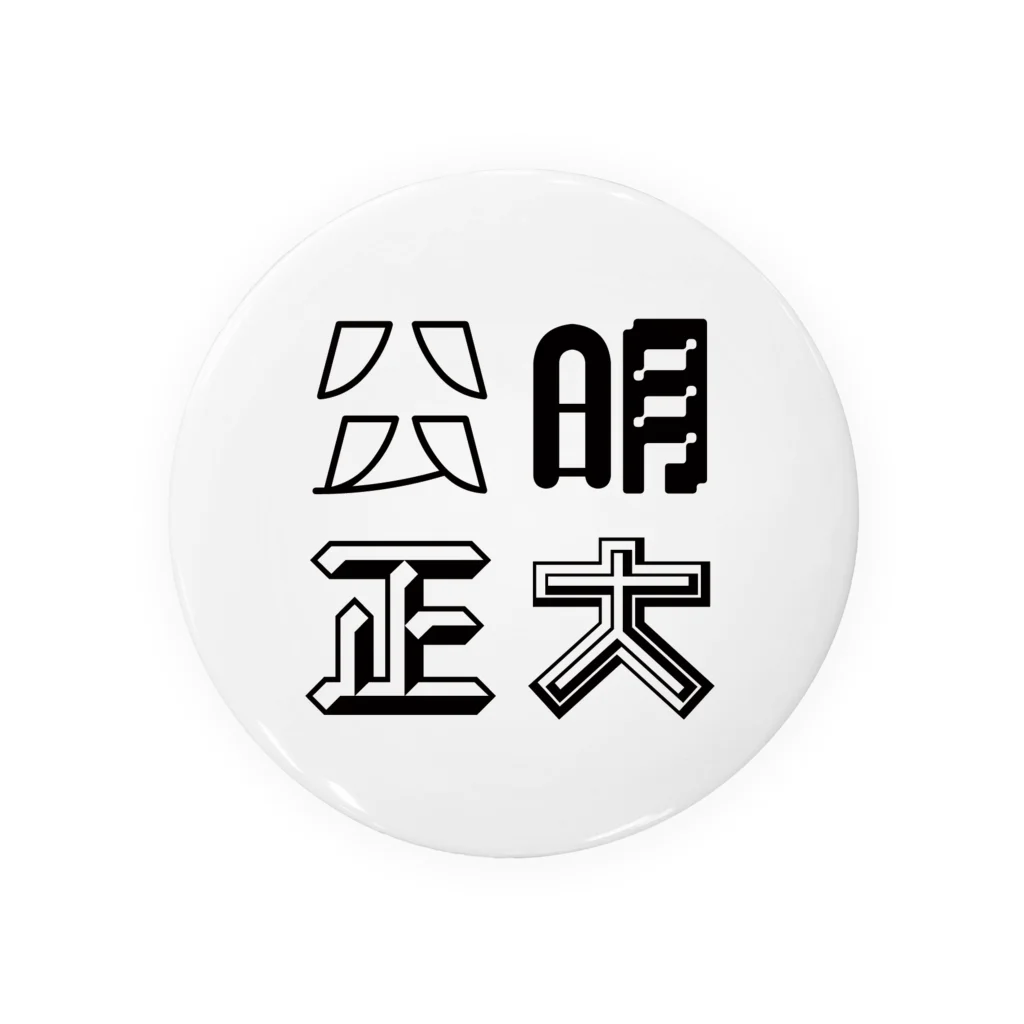 公明
正大